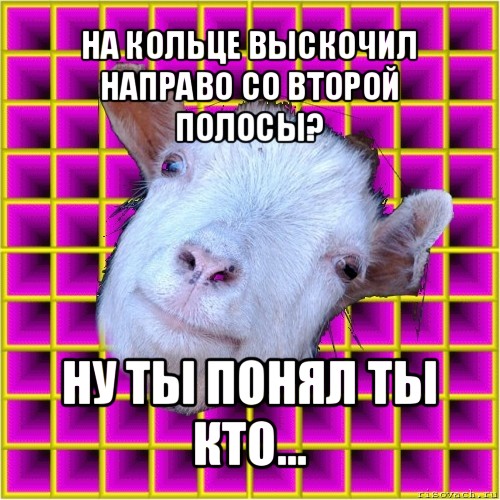 НА КОЛЬЦЕ ВЫСКОЧИЛ НАПРАВО СО ВТОРОЙ ПОЛОСЫ?

НУ ТЫ ПОНЯЛ ТЫ КТО...

risovach.ru